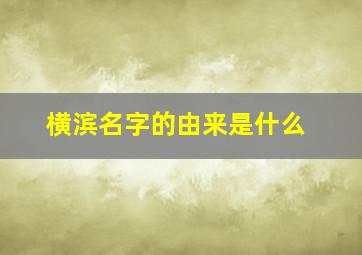 横滨名字的由来是什么